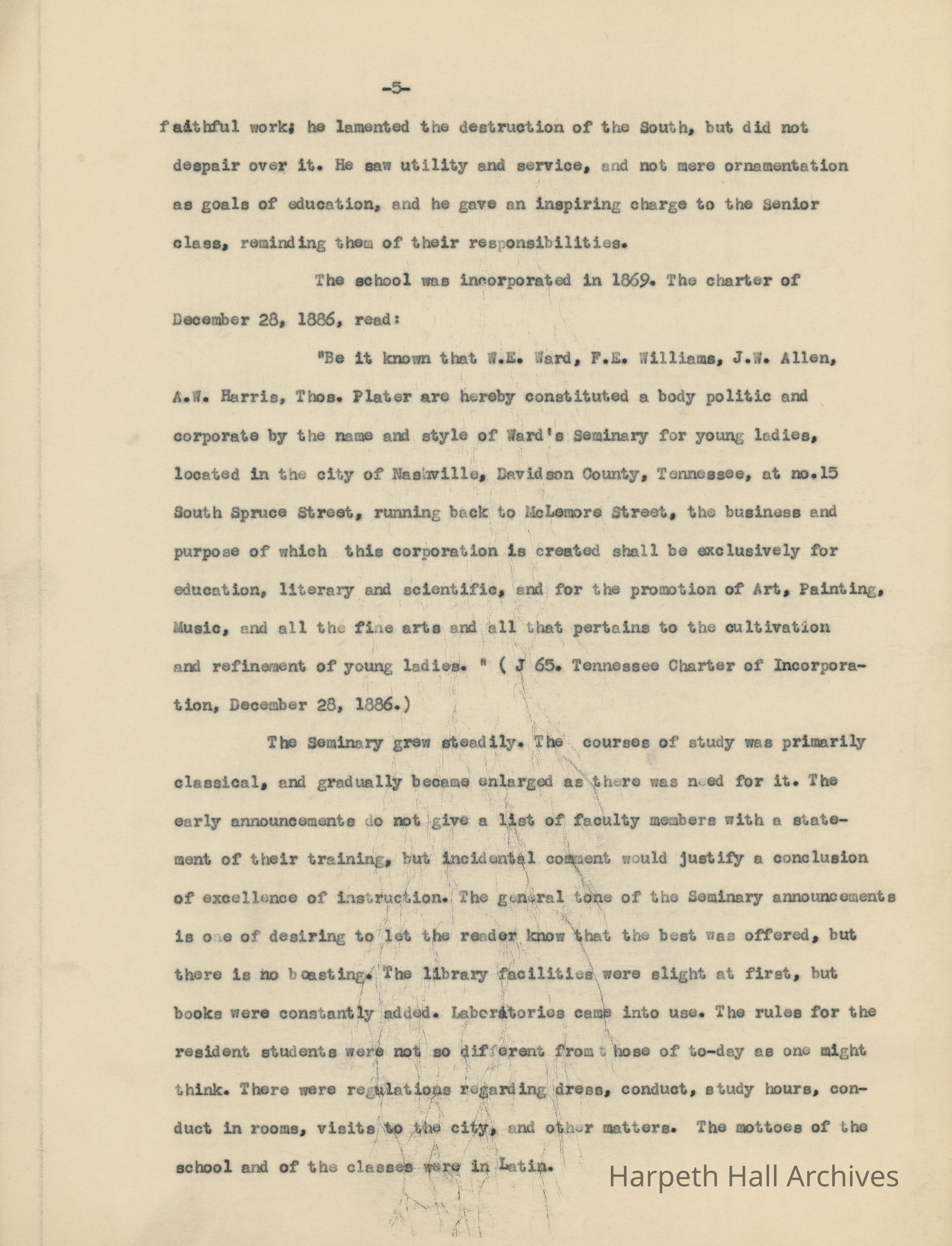 -5-

faithful work; he lamented the destruction of the South, but did not despair over it. He saw utility and service, and not mere ornamentation as goals of education, and he gave an inspiring charge to the Senior class, reminding them of their responsibilities.

The school was incorporated in 1869. The charter of December 28, 1886, read:

"Be it known that W.E. Ward, F.E. Williams, J.W. Allen, A.W. Harris, Thos. Plater are hereby constituted a body politic and corporate by the name and style of Ward's Seminary for young ladies, located in the city of Nashville, Davidson County, Tennessee, at no.15 South Spruce Street, running back to McLemore Street, the business and purpose of which this corporation is created shall be exclusively for education, literary and scientific, and for the promotion of Art, Painting, Music, and all the fine arts and all that pertains to the cultivation and refinement of young ladies. " ( J 65. Tennessee Charter of Incorporation, December 28, 1886.)

The Seminary grew steadily. The courses of study was primarily classical, and gradually became enlarged as there was need for it. The early announcements do not give a list of faculty members with a statement of their training, but incidental comment would justify a conclusion of excellence of instruction. The general tone of the Seminary announcements is one of desiring to let the reader know that the best was offered, but there is no boasting. The library facilities were slight at first, but books were constantly added. Laboratories came into use. The rules for the resident students were not so different from those of to-day as one might think. There were regulations regarding dress, conduct, study hours, conduct in rooms, visits to the city, and other matters. The mottoes of the school and of the classes were in Latin.

Harpeth Hall Archives